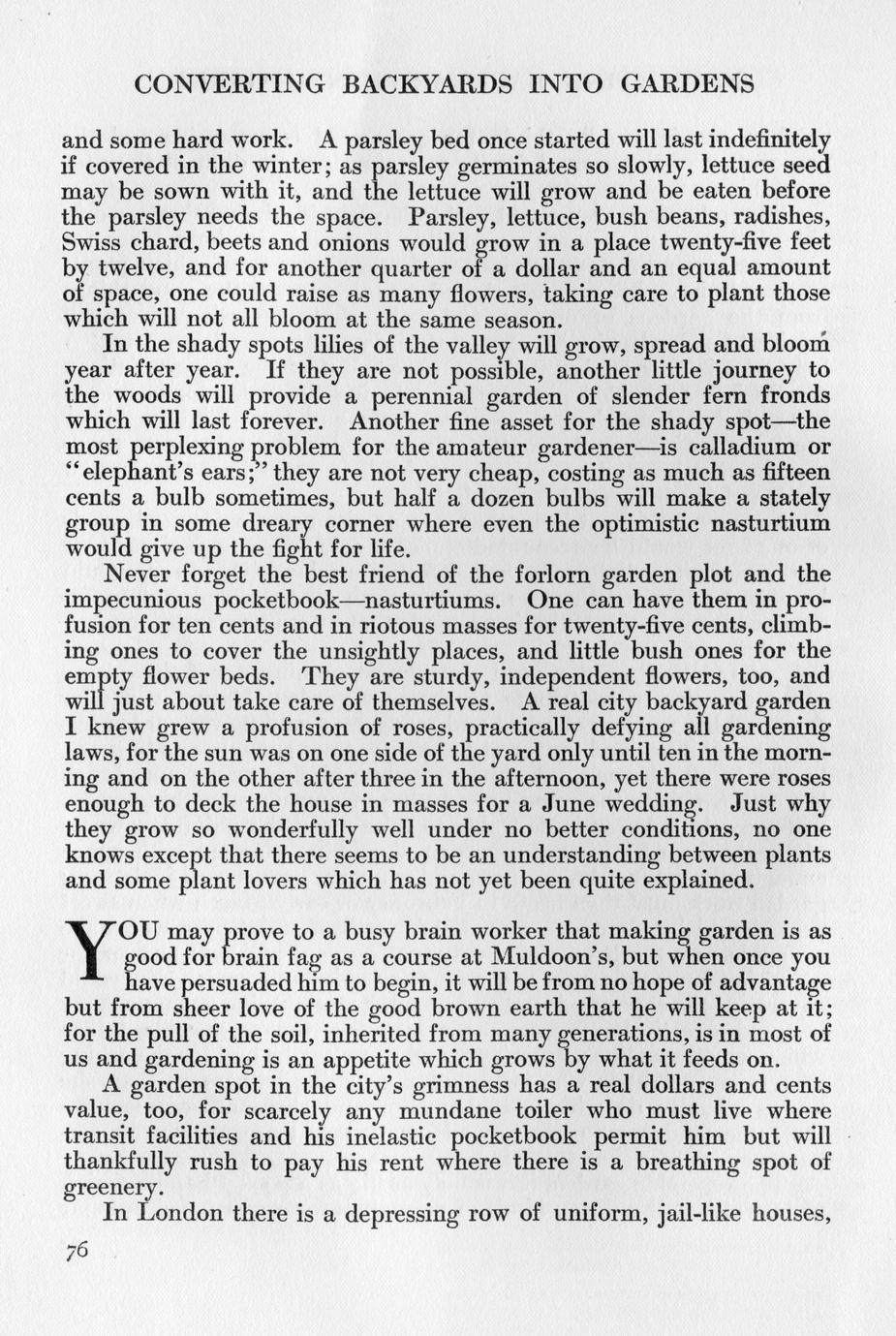 CONVERTING BACKYARDS INTO GARDENS

and some hard work. A parsley bed once started will last indefinitely if covered in the winter; as parsley germinates so slowly, lettuce seed may be sown with it, and the lettuce will grow and be eaten before the parsley needs the space. Parsley, lettuce, bush beans, radishes, Swiss chard, beets and onions would grow in a place twenty-five feet by twelve, and for another quarter of a dollar and an equal amount of space, one could raise as many flowers, taking care to plant those which will not all bloom at the same season.

In the shady spots lilies of the valley will grow, spread and bloom year after year. If they are not possible, another little journey to the woods will provide a perennial garden of slender fern fronds which will last forever. Another fine asset for the shady spot—the most perplexing problem for the amateur gardener—is calladium or "elephant's ears;" they are not very cheap, costing as much as fifteen cents a bulb sometimes, but half a dozen bulbs will make a stately group in some dreary corner where even the optimistic nasturtium would give up the fight for life.

Never forget the best friend of the forlorn garden plot and the impecunious pocketbook—nasturtiums. One can have them in profusion for ten cents and in riotous masses for twenty-five cents, climbing ones to cover the unsightly places, and little bush ones for the empty flower beds. They are sturdy, independent flowers, too, and will just about take care of themselves. A real city backyard garden I knew grew a profusion of roses, practically defying all gardening laws, for the sun was on one side of the yard only until ten in the morning and on the other after three in the afternoon, yet there were roses enough to deck the house in masses for a June wedding. Just why they grow so wonderfully well under no better conditions, no one knows except that there seems to be an understanding between plants and some plant lovers which has not yet been quite explained.

YOU may prove to a busy brain worker that making garden is as good for brain fag as a course at Muldoon's, but when once you have persuaded him to begin, it will be from no hope of advantage but from sheer love of the good brown earth that he will keep at it; for the pull of the soil, inherited from many generations, is in most of us and gardening is an appetite which grows by what it feeds on.

A garden spot in the city's grimness has a real dollars and cents value, too, for scarcely any mundane toiler who must live where transit facilities and his inelastic pocketbook permit him but will thankfully rush to pay his rent where there is a breathing spot of greenery.

In London there is a depressing row of uniform, jail-like houses,

76